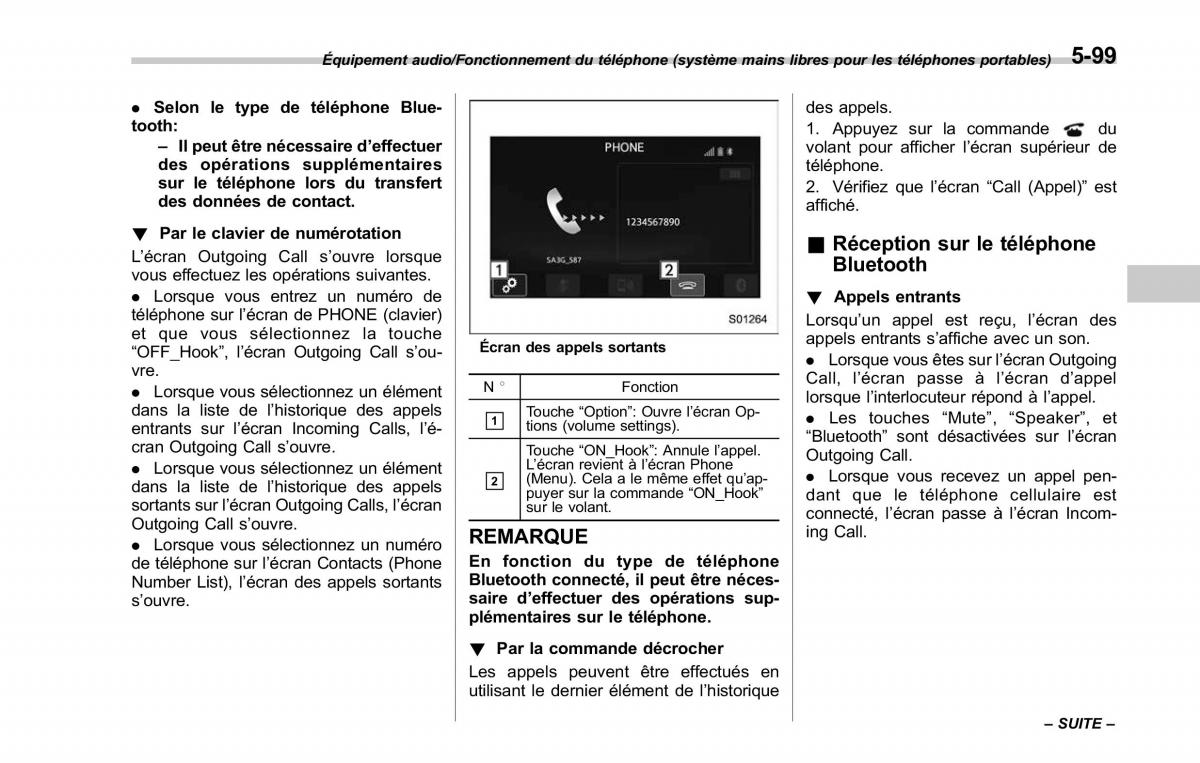 Équipement audio/Fonctionnement du téléphone (système mains libres pour les téléphones portables) 5-99

● Selon le type de téléphone Bluetooth:
– Il peut être nécessaire d'effectuer des opérations supplémentaires sur le téléphone lors du transfert des données de contact.

▼ Par le clavier de numérotation
L'écran Outgoing Call s'ouvre lorsque vous effectuez les opérations suivantes.
● Lorsque vous entrez un numéro de téléphone sur l'écran de PHONE (clavier) et que vous sélectionnez la touche "OFF_Hook", l'écran Outgoing Call s'ouvre.
● Lorsque vous sélectionnez un élément dans la liste de l'historique des appels entrants sur l'écran Incoming Calls, l'écran Outgoing Call s'ouvre.
● Lorsque vous sélectionnez un élément dans la liste de l'historique des appels sortants sur l'écran Outgoing Calls, l'écran Outgoing Call s'ouvre.
● Lorsque vous sélectionnez un numéro de téléphone sur l'écran Contacts (Phone Number List), l'écran des appels sortants s'ouvre.

PHONE
1234567890
SA3G_S87
1
2
S01264

Écran des appels sortants

| N ° | Fonction |
|---|---|
| 1 | Touche "Option": Ouvre l'écran Options (volume settings). |
| 2 | Touche "ON_Hook": Annule l'appel. L'écran revient à l'écran Phone (Menu). Cela a le même effet qu'appuyer sur la commande "ON_Hook" sur le volant. |

REMARQUE
En fonction du type de téléphone Bluetooth connecté, il peut être nécessaire d'effectuer des opérations supplémentaires sur le téléphone.

▼ Par la commande décrocher
Les appels peuvent être effectués en utilisant le dernier élément de l'historique des appels.
1. Appuyez sur la commande du volant pour afficher l'écran supérieur de téléphone.
2. Vérifiez que l'écran "Call (Appel)" est affiché.

■ Réception sur le téléphone Bluetooth

▼ Appels entrants
Lorsqu'un appel est reçu, l'écran des appels entrants s'affiche avec un son.
● Lorsque vous êtes sur l'écran Outgoing Call, l'écran passe à l'écran d'appel lorsque l'interlocuteur répond à l'appel.
● Les touches "Mute", "Speaker", et "Bluetooth" sont désactivées sur l'écran Outgoing Call.
● Lorsque vous recevez un appel pendant que le téléphone cellulaire est connecté, l'écran passe à l'écran Incoming Call.

– SUITE –